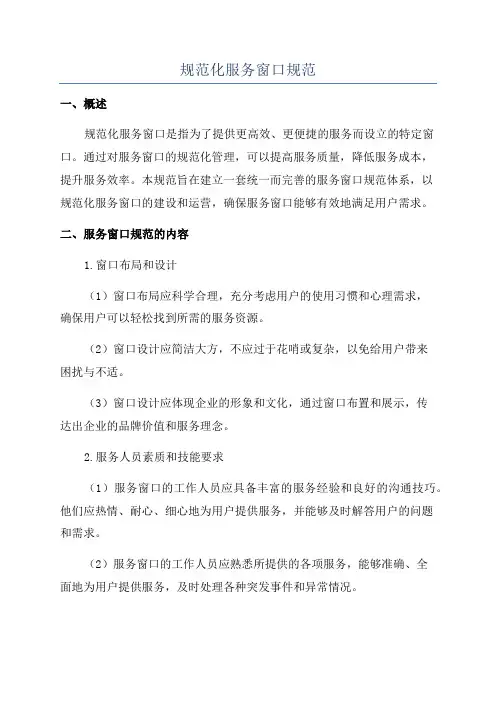 规范化服务窗口规范

一、概述

规范化服务窗口是指为了提供更高效、更便捷的服务而设立的特定窗口。通过对服务窗口的规范化管理，可以提高服务质量，降低服务成本，提升服务效率。本规范旨在建立一套统一而完善的服务窗口规范体系，以规范化服务窗口的建设和运营，确保服务窗口能够有效地满足用户需求。

二、服务窗口规范的内容

1.窗口布局和设计

（1）窗口布局应科学合理，充分考虑用户的使用习惯和心理需求，确保用户可以轻松找到所需的服务资源。

（2）窗口设计应简洁大方，不应过于花哨或复杂，以免给用户带来困扰与不适。

（3）窗口设计应体现企业的形象和文化，通过窗口布置和展示，传达出企业的品牌价值和服务理念。

2.服务人员素质和技能要求

（1）服务窗口的工作人员应具备丰富的服务经验和良好的沟通技巧。他们应热情、耐心、细心地为用户提供服务，并能够及时解答用户的问题和需求。

（2）服务窗口的工作人员应熟悉所提供的各项服务，能够准确、全面地为用户提供服务，及时处理各种突发事件和异常情况。